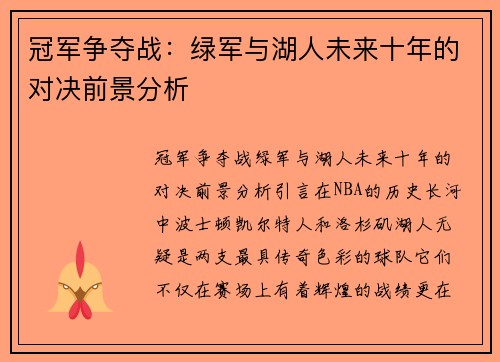 冠军争夺战：绿军与湖人未来十年的对决前景分析

冠军争夺战绿军与湖人未来十年的对决前景分析引言在NBA的历史长河中波士顿凯尔特人和洛杉矶湖人无疑是两支最具传奇色彩的球队它们不仅在赛场上有着辉煌的战绩更在